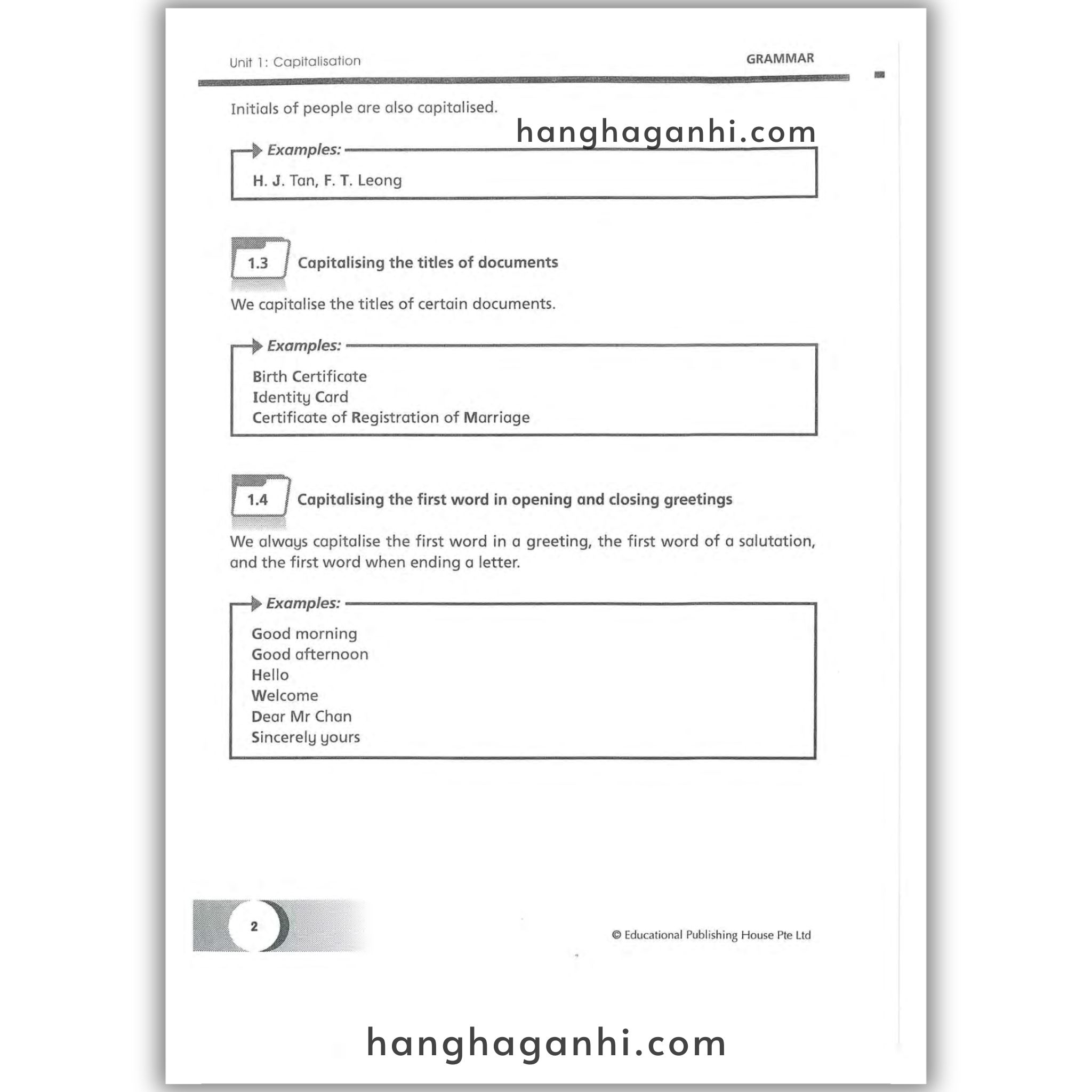 Unit 1: Capitalisation

GRAMMAR

Initials of people are also capitalised.

hanghaganhi.com

Examples:

H. J. Tan, F. T. Leong

1.3 Capitalising the titles of documents

We capitalise the titles of certain documents.

Examples:

Birth Certificate
Identity Card
Certificate of Registration of Marriage

1.4 Capitalising the first word in opening and closing greetings

We always capitalise the first word in a greeting, the first word of a salutation, and the first word when ending a letter.

Examples:

Good morning
Good afternoon
Hello
Welcome
Dear Mr Chan
Sincerely yours

2

© Educational Publishing House Pte Ltd

hanghaganhi.com